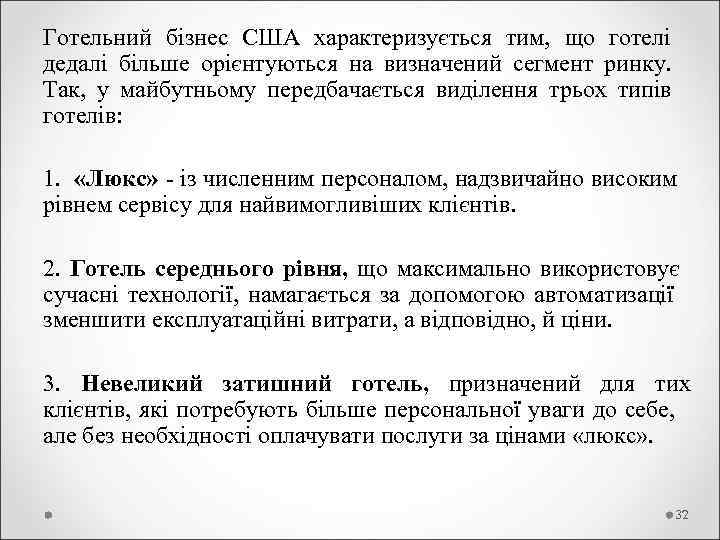 Готельний бізнес США характеризується тим, що готелі дедалі більше орієнтуються на визначений сегмент ринку. Так, у майбутньому передбачається виділення трьох типів готелів:

1. «Люкс» - із численним персоналом, надзвичайно високим рівнем сервісу для найвимогливіших клієнтів.

2. Готель середнього рівня, що максимально використовує сучасні технології, намагається за допомогою автоматизації зменшити експлуатаційні витрати, а відповідно, й ціни.

3. Невеликий затишний готель, призначений для тих клієнтів, які потребують більше персональної уваги до себе, але без необхідності оплачувати послуги за цінами «люкс».

32